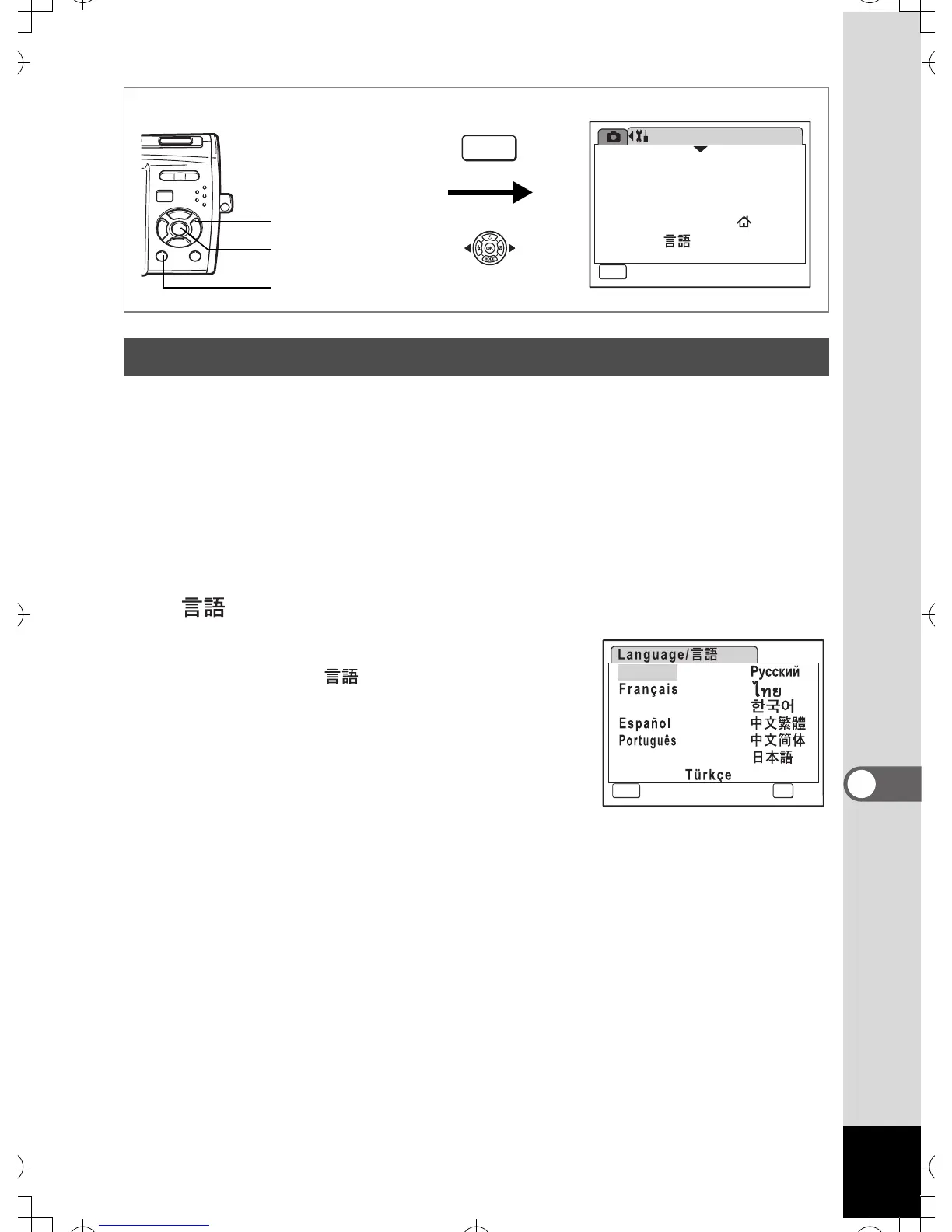 言語

言語

言語

Language/言語

Русский

Français

ไทย

한국어

Español

中文繁體

Português

中文简体

日本語

Türkçe